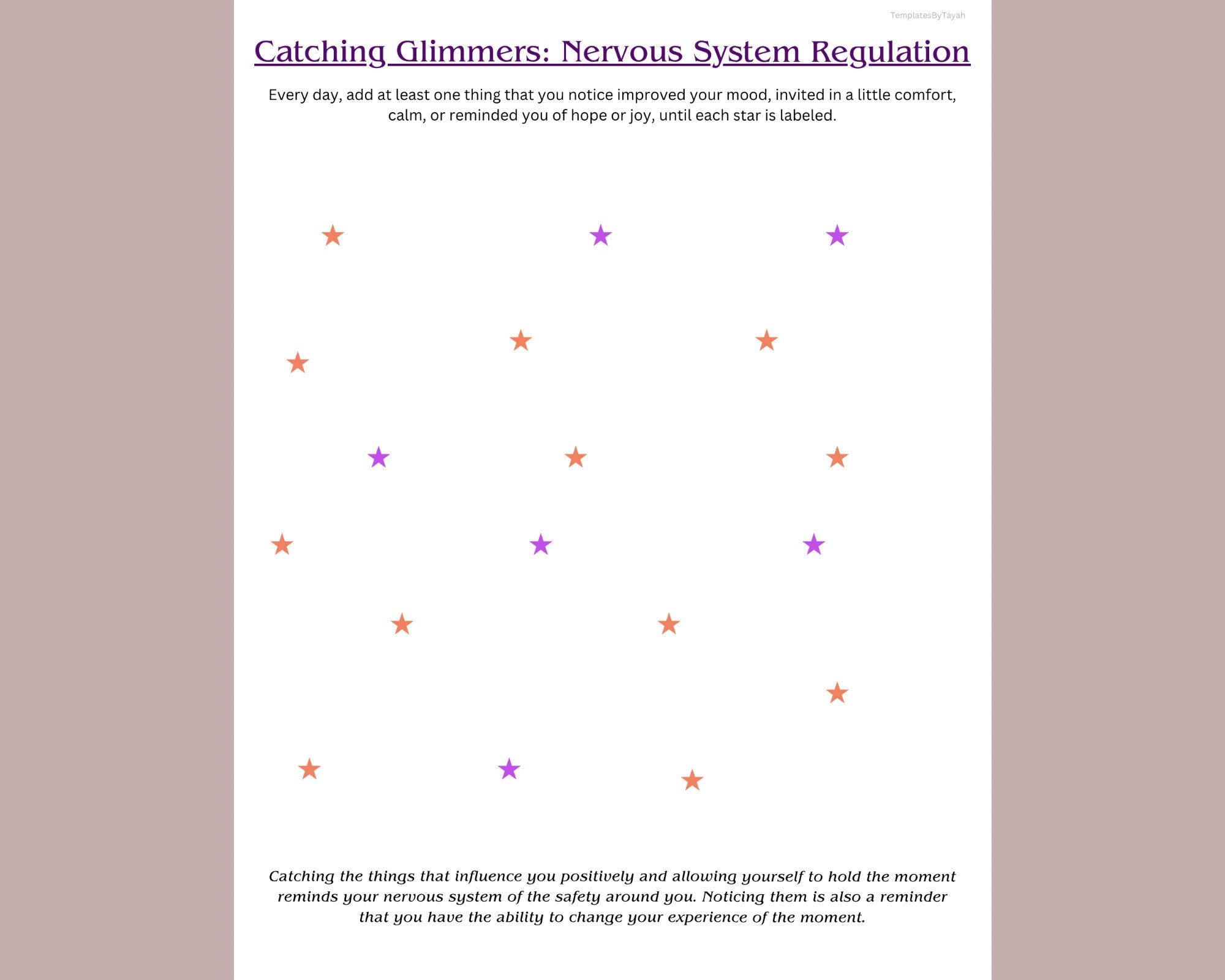 TemplatesByTayah

Catching Glimmers: Nervous System Regulation

Every day, add at least one thing that you notice improved your mood, invited in a little comfort, calm, or reminded you of hope or joy, until each star is labeled.

Catching the things that influence you positively and allowing yourself to hold the moment reminds your nervous system of the safety around you. Noticing them is also a reminder that you have the ability to change your experience of the moment.